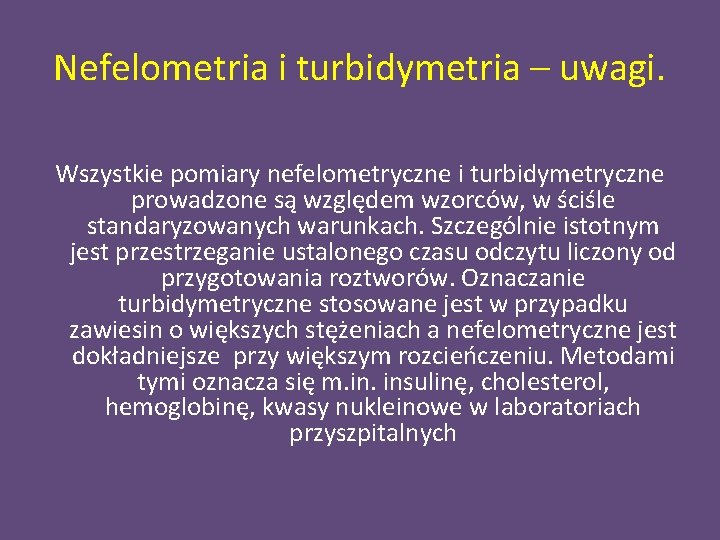 Nefelometria i turbidymetria – uwagi.

Wszystkie pomiary nefelometryczne i turbidymetryczne prowadzone są względem wzorców, w ściśle standaryzowanych warunkach. Szczególnie istotnym jest przestrzeganie ustalonego czasu odczytu liczony od przygotowania roztworów. Oznaczanie turbidymetryczne stosowane jest w przypadku zawiesin o większych stężeniach a nefelometryczne jest dokładniejsze przy większym rozcieńczeniu. Metodami tymi oznacza się m.in. insulinę, cholesterol, hemoglobinę, kwasy nukleinowe w laboratoriach przyszpitalnych